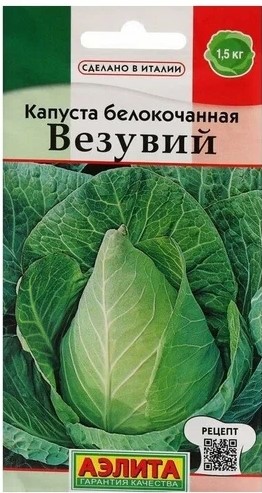 СДЕЛАНО В ИТАЛИИ

1,5 кг

Капуста белокочанная
Везувий

РЕЦЕПТ

АЭЛИТА
ГАРАНТИЯ КАЧЕСТВА